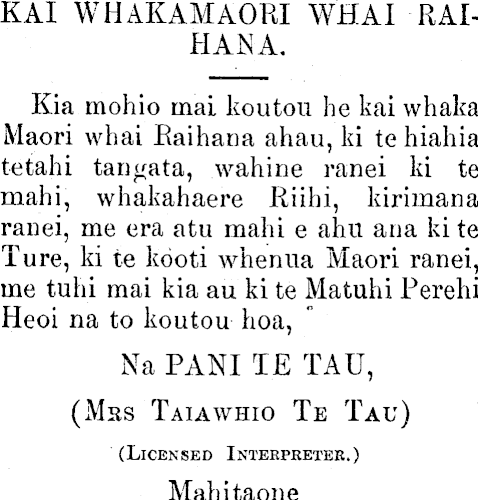 KAI WHAKAMAORI WHAI RAIHANA.

Kia mohio mai koutou he kai whaka Maori whai Raihana ahau, ki te hiahia tetahi tangata, wahine ranei ki te mahi, whakahaere Riihi, kirimana ranei, me era atu mahi e ahu ana ki te Ture, ki te kooti whenua Maori ranei, me tuhi mai kia au ki te Matuhi Perehi Heoi na to koutou hoa,

Na PANI TE TAU,

(Mrs Taiawhio Te Tau)

(Licensed Interpreter.)

Mahitaone